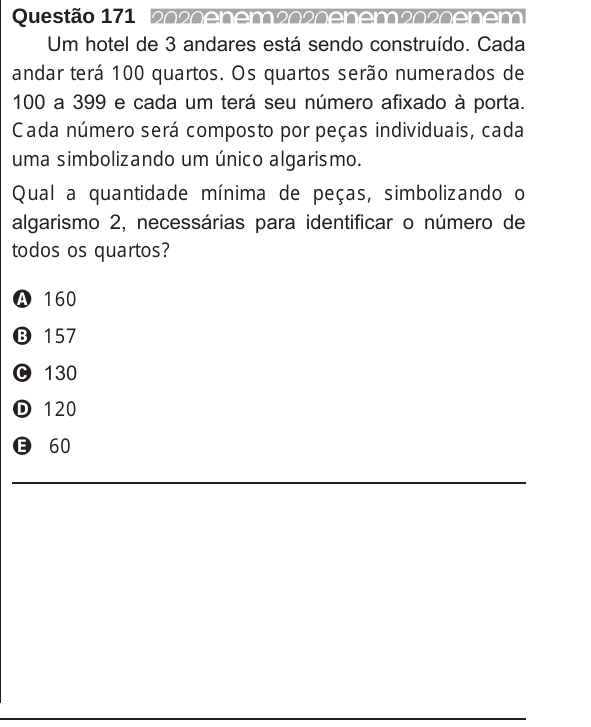 Questão 171 2020enem2020enem2020enem

Um hotel de 3 andares está sendo construído. Cada andar terá 100 quartos. Os quartos serão numerados de 100 a 399 e cada um terá seu número afixado à porta. Cada número será composto por peças individuais, cada uma simbolizando um único algarismo.

Qual a quantidade mínima de peças, simbolizando o algarismo 2, necessárias para identificar o número de todos os quartos?

A 160
B 157
C 130
D 120
E 60